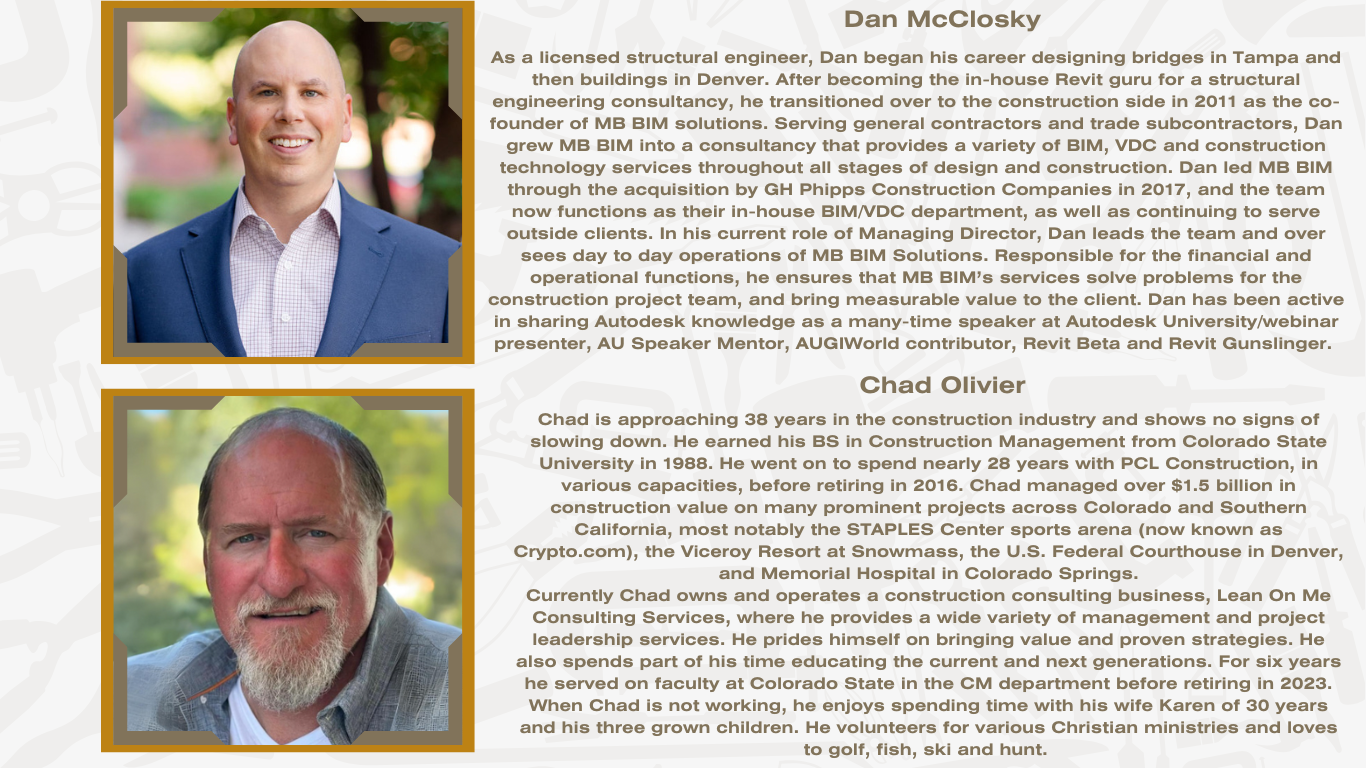 Dan McClosky

As a licensed structural engineer, Dan began his career designing bridges in Tampa and then buildings in Denver. After becoming the in-house Revit guru for a structural engineering consultancy, he transitioned over to the construction side in 2011 as the co-founder of MB BIM solutions. Serving general contractors and trade subcontractors, Dan grew MB BIM into a consultancy that provides a variety of BIM, VDC and construction technology services throughout all stages of design and construction. Dan led MB BIM through the acquisition by GH Phipps Construction Companies in 2017, and the team now functions as their in-house BIM/VDC department, as well as continuing to serve outside clients. In his current role of Managing Director, Dan leads the team and over sees day to day operations of MB BIM Solutions. Responsible for the financial and operational functions, he ensures that MB BIM's services solve problems for the construction project team, and bring measurable value to the client. Dan has been active in sharing Autodesk knowledge as a many-time speaker at Autodesk University/webinar presenter, AU Speaker Mentor, AUGIWorld contributor, Revit Beta and Revit Gunslinger.

Chad Olivier

Chad is approaching 38 years in the construction industry and shows no signs of slowing down. He earned his BS in Construction Management from Colorado State University in 1988. He went on to spend nearly 28 years with PCL Construction, in various capacities, before retiring in 2016. Chad managed over $1.5 billion in construction value on many prominent projects across Colorado and Southern California, most notably the STAPLES Center sports arena (now known as Crypto.com), the Viceroy Resort at Snowmass, the U.S. Federal Courthouse in Denver, and Memorial Hospital in Colorado Springs.
Currently Chad owns and operates a construction consulting business, Lean On Me Consulting Services, where he provides a wide variety of management and project leadership services. He prides himself on bringing value and proven strategies. He also spends part of his time educating the current and next generations. For six years he served on faculty at Colorado State in the CM department before retiring in 2023. When Chad is not working, he enjoys spending time with his wife Karen of 30 years and his three grown children. He volunteers for various Christian ministries and loves to golf, fish, ski and hunt.